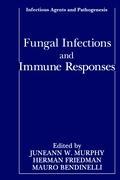 Infectious Agents and Pathogenesis

Fungal Infections
and
Immune Responses

Edited by
JUNEANN W. MURPHY
HERMAN FRIEDMAN
MAURO BENDINELLI